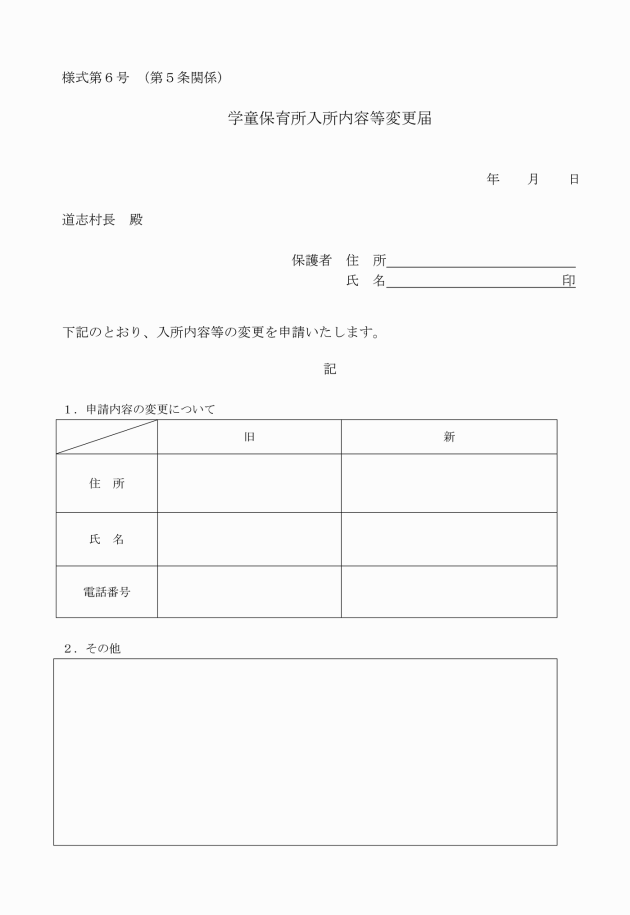 様式第６号　（第５条関係）

学童保育所入所内容等変更届

年　　月　　日

道志村長　殿

保護者　住　所

氏　名　　　　　　　　　　　　印

下記のとおり、入所内容等の変更を申請いたします。

記

１．申請内容の変更について

| | 旧 | 新 |
|---|---|---|
| 住　所 | | |
| 氏　名 | | |
| 電話番号 | | |

２．その他